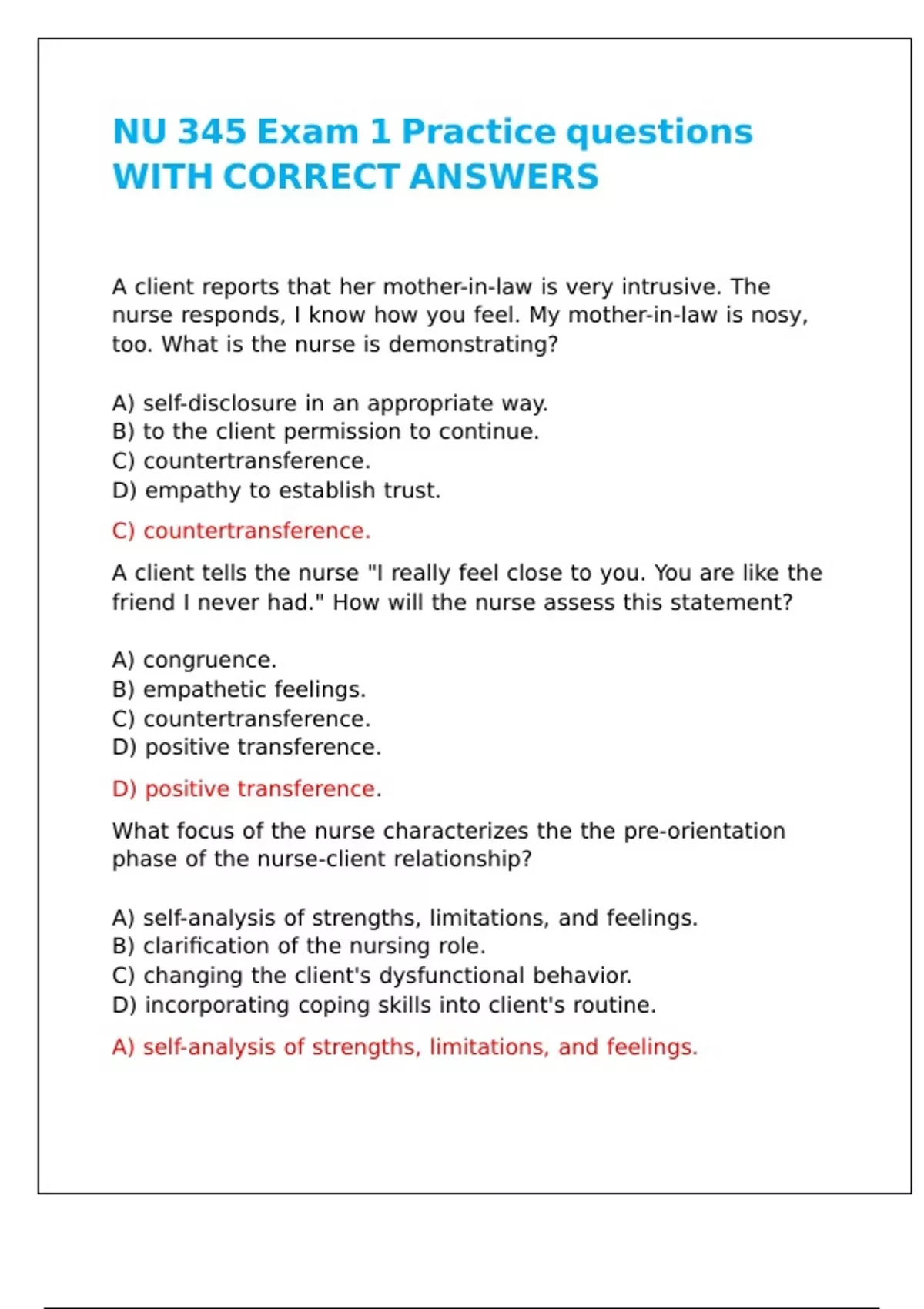 NU 345 Exam 1 Practice questions WITH CORRECT ANSWERS

A client reports that her mother-in-law is very intrusive. The nurse responds, I know how you feel. My mother-in-law is nosy, too. What is the nurse is demonstrating?

A) self-disclosure in an appropriate way.
B) to the client permission to continue.
C) countertransference.
D) empathy to establish trust.

C) countertransference.

A client tells the nurse "I really feel close to you. You are like the friend I never had." How will the nurse assess this statement?

A) congruence.
B) empathetic feelings.
C) countertransference.
D) positive transference.

D) positive transference.

What focus of the nurse characterizes the the pre-orientation phase of the nurse-client relationship?

A) self-analysis of strengths, limitations, and feelings.
B) clarification of the nursing role.
C) changing the client's dysfunctional behavior.
D) incorporating coping skills into client's routine.

A) self-analysis of strengths, limitations, and feelings.